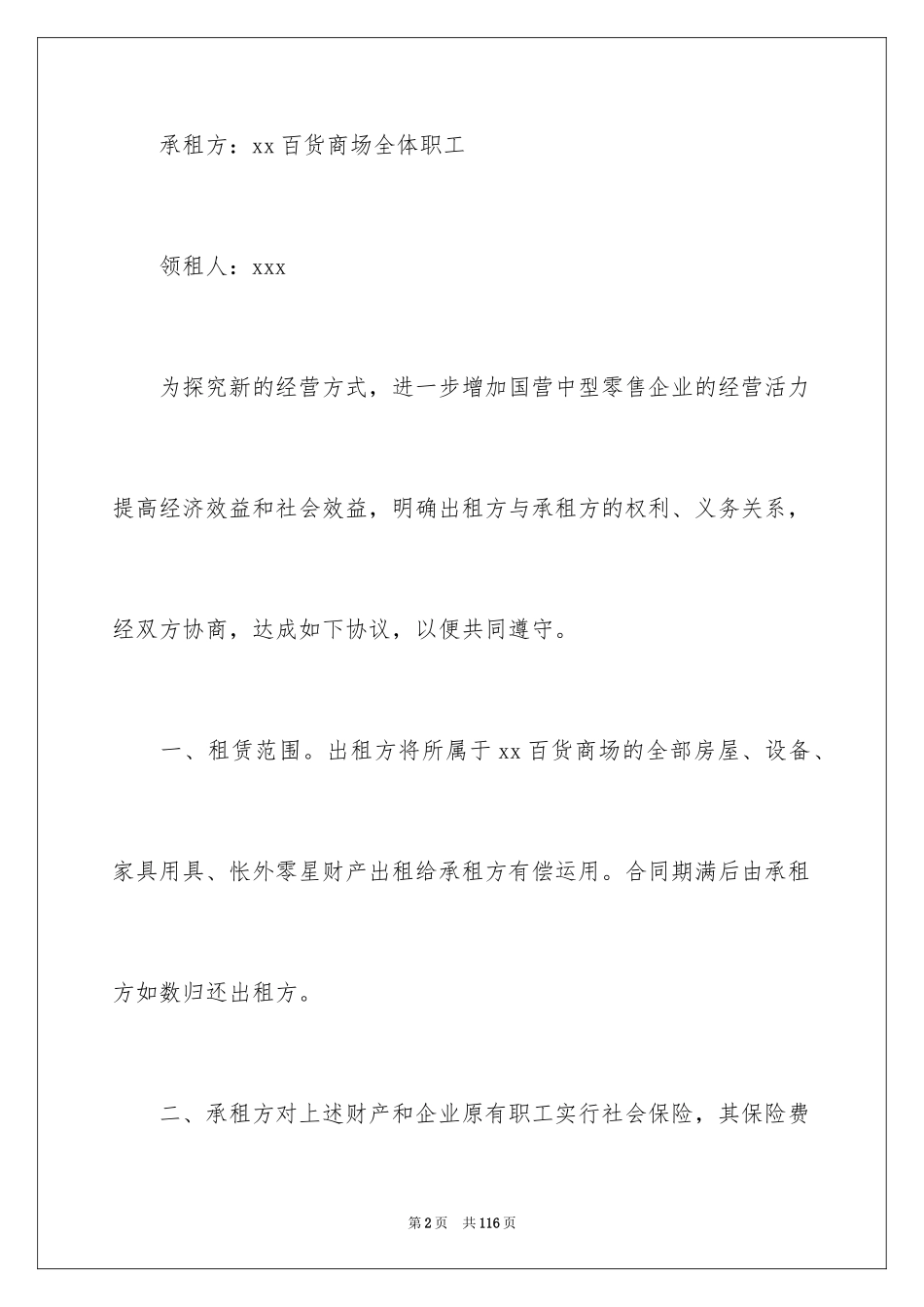 承租方：xx 百货商场全体职工

领租人：xxx

为探究新的经营方式，进一步增加国营中型零售企业的经营活力提高经济效益和社会效益，明确出租方与承租方的权利、义务关系，经双方协商，达成如下协议，以便共同遵守。

一、租赁范围。出租方将所属于 xx 百货商场的全部房屋、设备、家具用具、帐外零星财产出租给承租方有偿运用。合同期满后由承租方如数归还出租方。

二、承租方对上述财产和企业原有职工实行社会保险，其保险费

第 2 页　共 116 页